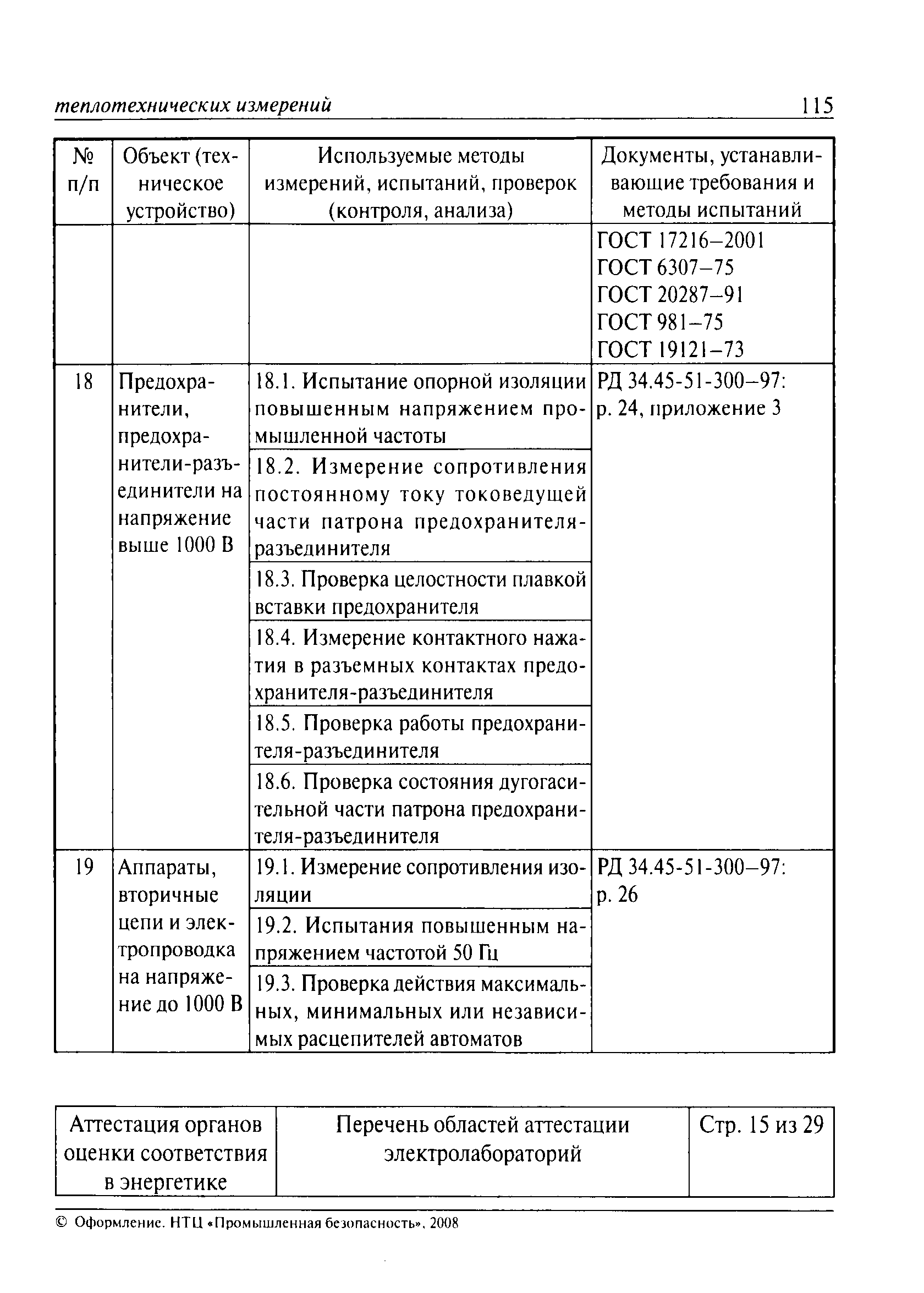 теплотехнических измерений 115

| № п/п | Объект (техническое устройство) | Используемые методы измерений, испытаний, проверок (контроля, анализа) | Документы, устанавливающие требования и методы испытаний |
|---|---|---|---|
| | | | ГОСТ 17216–2001 ГОСТ 6307–75 ГОСТ 20287–91 ГОСТ 981–75 ГОСТ 19121–73 |
| 18 | Предохранители, предохранители-разъединители на напряжение выше 1000 В | 18.1. Испытание опорной изоляции повышенным напряжением промышленной частоты | РД 34.45-51-300–97: р. 24, приложение 3 |
| | | 18.2. Измерение сопротивления постоянному току токоведущей части патрона предохранителя-разъединителя | |
| | | 18.3. Проверка целостности плавкой вставки предохранителя | |
| | | 18.4. Измерение контактного нажатия в разъемных контактах предохранителя-разъединителя | |
| | | 18.5. Проверка работы предохранителя-разъединителя | |
| | | 18.6. Проверка состояния дугогасительной части патрона предохранителя-разъединителя | |
| 19 | Аппараты, вторичные цепи и электропроводка на напряжение до 1000 В | 19.1. Измерение сопротивления изоляции | РД 34.45-51-300–97: р. 26 |
| | | 19.2. Испытания повышенным напряжением частотой 50 Гц | |
| | | 19.3. Проверка действия максимальных, минимальных или независимых расцепителей автоматов | |

| Аттестация органов оценки соответствия в энергетике | Перечень областей аттестации электролабораторий | Стр. 15 из 29 |
|---|---|---|

© Оформление. НТЦ «Промышленная безопасность», 2008